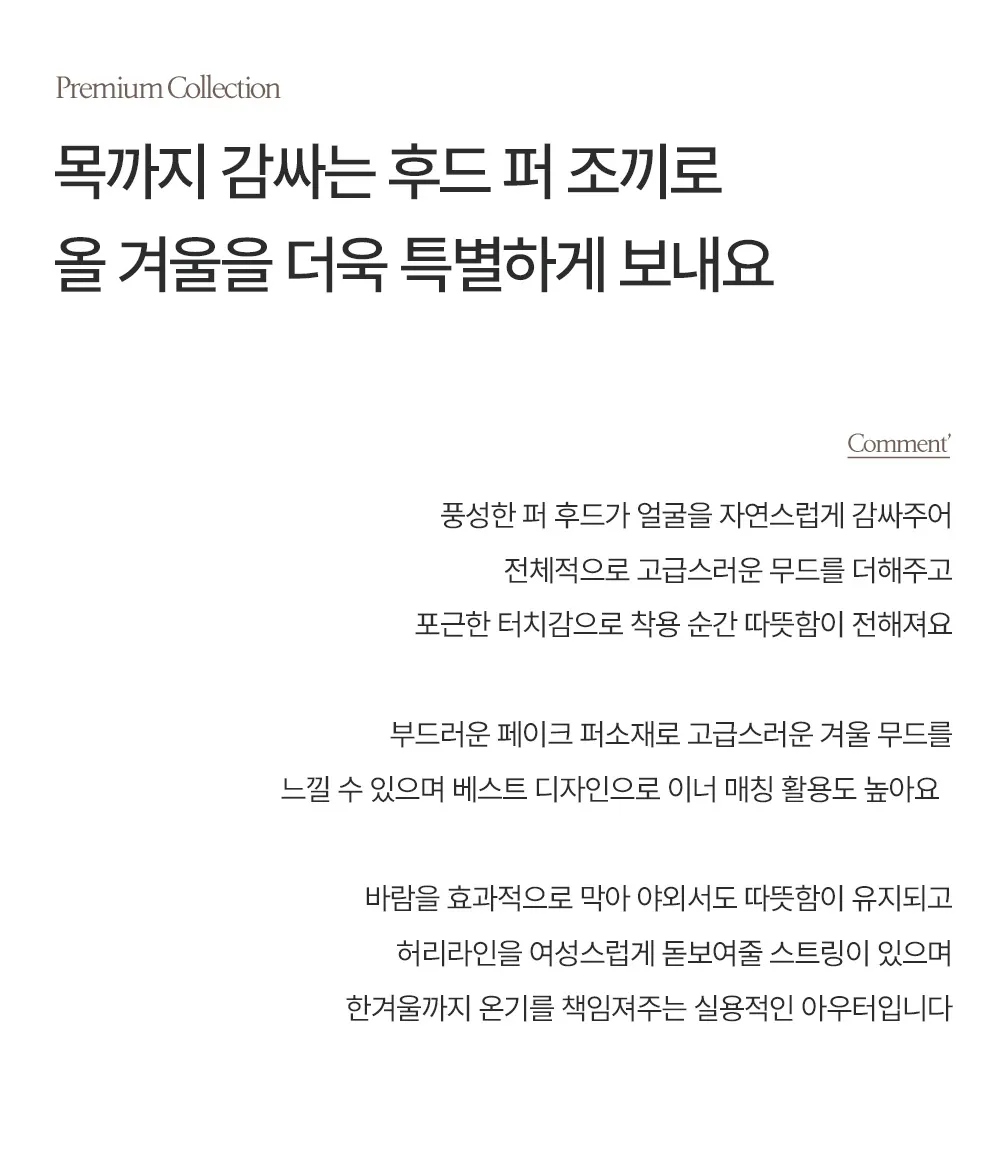 Premium Collection

목까지 감싸는 후드 퍼 조끼로
올 겨울을 더욱 특별하게 보내요

Comment'

풍성한 퍼 후드가 얼굴을 자연스럽게 감싸주어
전체적으로 고급스러운 무드를 더해주고
포근한 터치감으로 착용 순간 따뜻함이 전해져요

부드러운 페이크 퍼소재로 고급스러운 겨울 무드를
느낄 수 있으며 베스트 디자인으로 이너 매칭 활용도 높아요

바람을 효과적으로 막아 야외서도 따뜻함이 유지되고
허리라인을 여성스럽게 돋보여줄 스트링이 있으며
한겨울까지 온기를 책임져주는 실용적인 아우터입니다